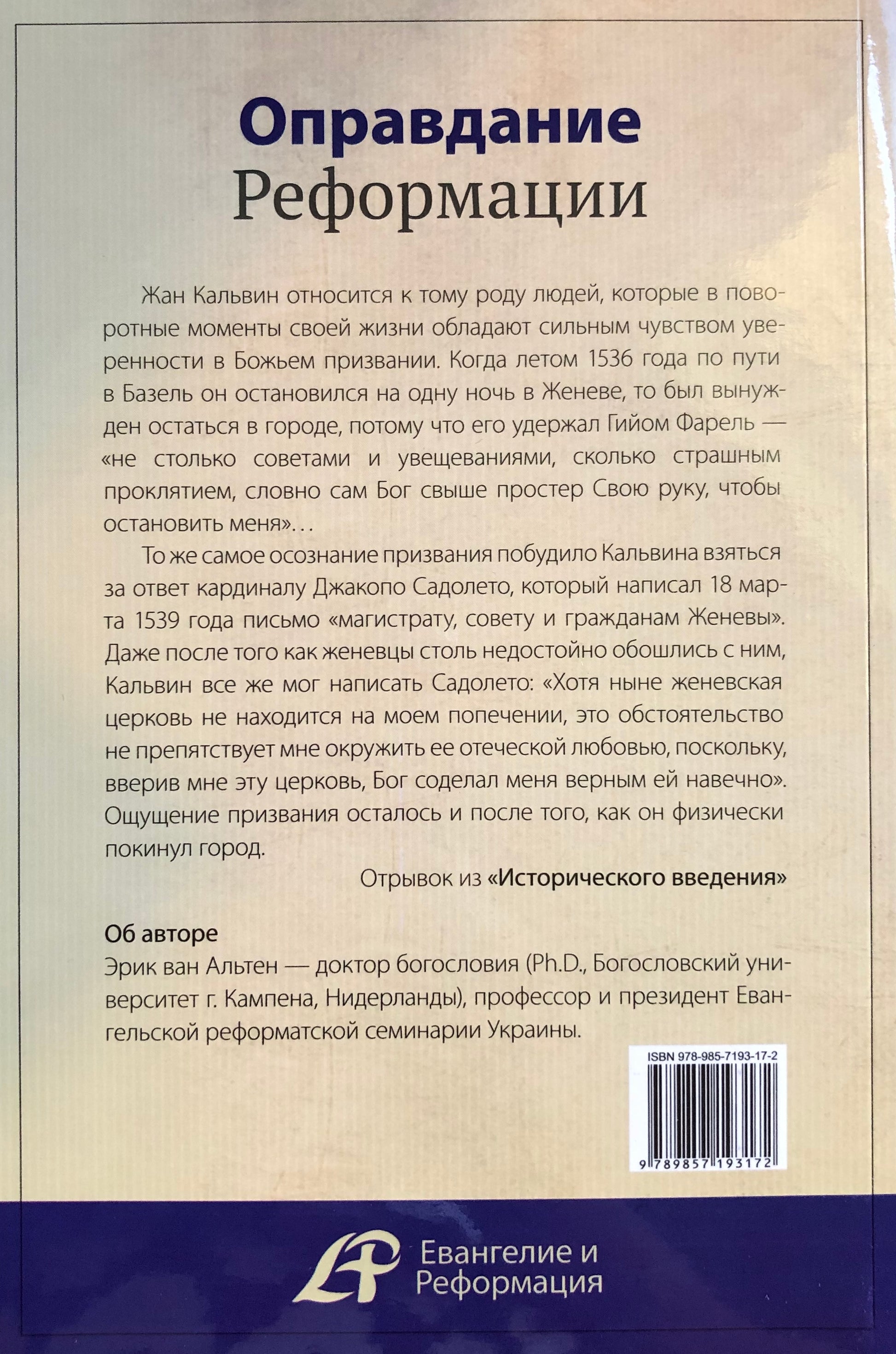 Оправдание Реформации

Жан Кальвин относится к тому роду людей, которые в поворотные моменты своей жизни обладают сильным чувством уверенности в Божьем призвании. Когда летом 1536 года по пути в Базель он остановился на одну ночь в Женеве, то был вынужден остаться в городе, потому что его удержал Гийом Фарель — «не столько советами и увещеваниями, сколько страшным проклятием, словно сам Бог свыше простер Свою руку, чтобы остановить меня»...

То же самое осознание призвания побудило Кальвина взяться за ответ кардиналу Джакопо Садолето, который написал 18 марта 1539 года письмо «магистрату, совету и гражданам Женевы». Даже после того как женевцы столь недостойно обошлись с ним, Кальвин все же мог написать Садолето: «Хотя ныне женевская церковь не находится на моем попечении, это обстоятельство не препятствует мне окружить ее отеческой любовью, поскольку, вверив мне эту церковь, Бог соделал меня верным ей навечно». Ощущение призвания осталось и после того, как он физически покинул город.

Отрывок из «Исторического введения»

Об авторе
Эрик ван Альтен — доктор богословия (Ph.D., Богословский университет г. Кампена, Нидерланды), профессор и президент Евангельской реформатской семинарии Украины.

ISBN 978-985-7193-17-2
9 789857 193172

Евангелие и Реформация